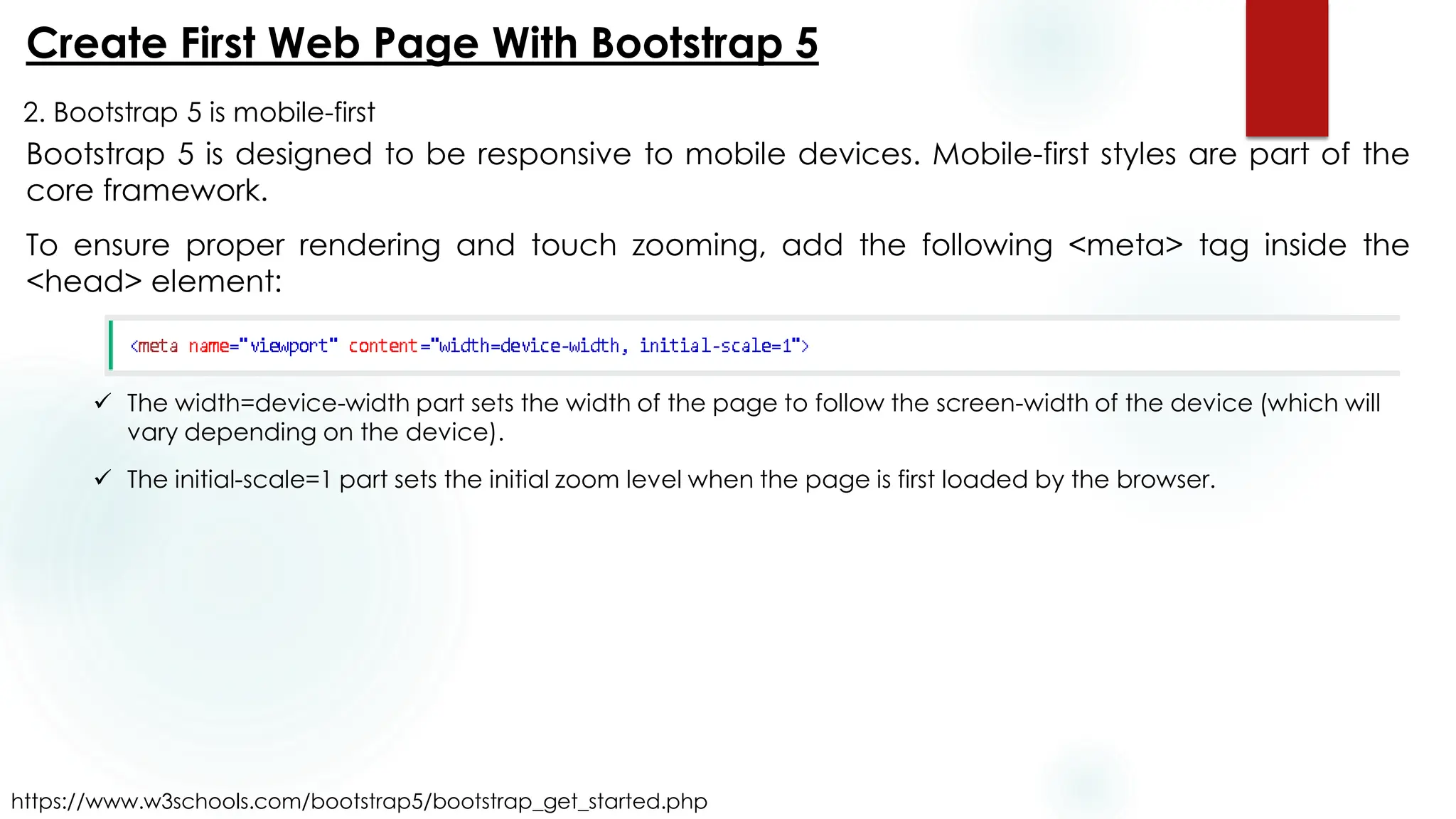 Create First Web Page With Bootstrap 5

2. Bootstrap 5 is mobile-first

Bootstrap 5 is designed to be responsive to mobile devices. Mobile-first styles are part of the core framework.

To ensure proper rendering and touch zooming, add the following <meta> tag inside the <head> element:

<meta name="viewport" content="width=device-width, initial-scale=1">

✓ The width=device-width part sets the width of the page to follow the screen-width of the device (which will vary depending on the device).

✓ The initial-scale=1 part sets the initial zoom level when the page is first loaded by the browser.

https://www.w3schools.com/bootstrap5/bootstrap_get_started.php